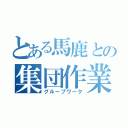 とある馬鹿との
集団作業
グループワーク